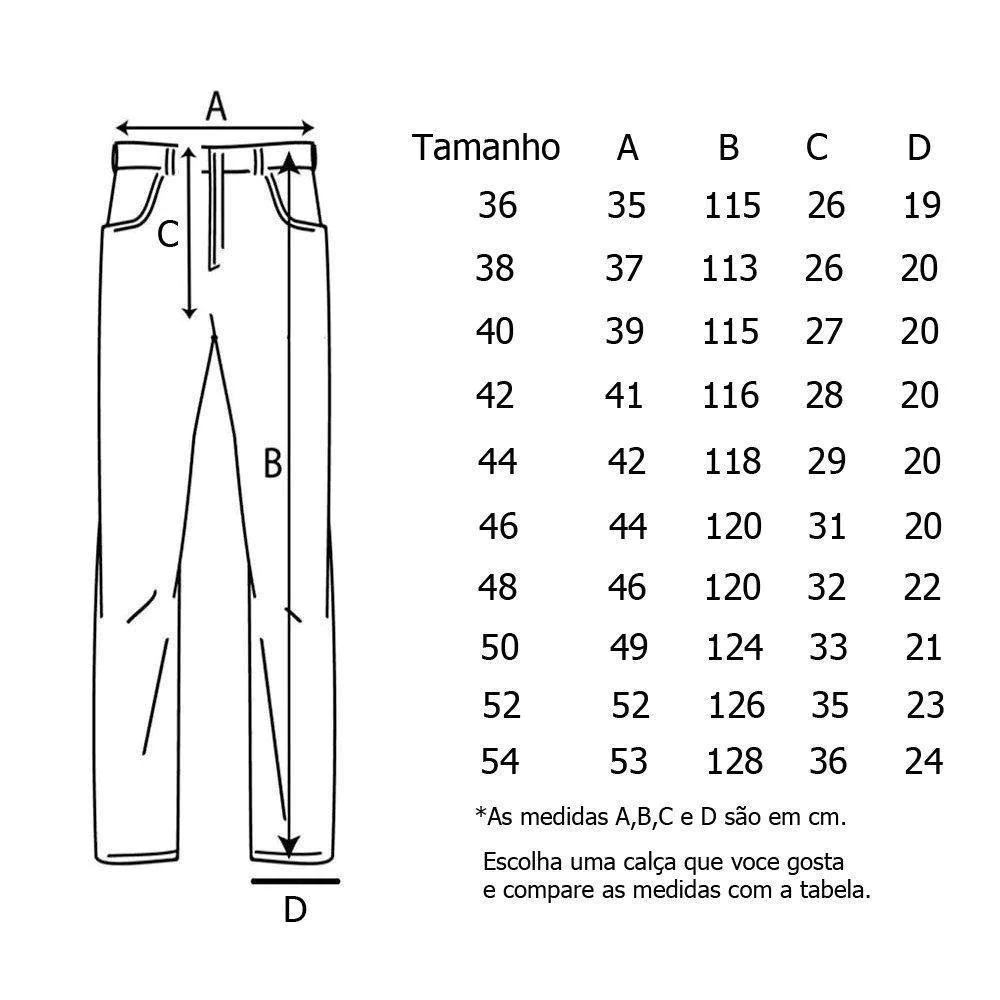 A
C
B
D

| Tamanho | A | B | C | D |
|---|---|---|---|---|
| 36 | 35 | 115 | 26 | 19 |
| 38 | 37 | 113 | 26 | 20 |
| 40 | 39 | 115 | 27 | 20 |
| 42 | 41 | 116 | 28 | 20 |
| 44 | 42 | 118 | 29 | 20 |
| 46 | 44 | 120 | 31 | 20 |
| 48 | 46 | 120 | 32 | 22 |
| 50 | 49 | 124 | 33 | 21 |
| 52 | 52 | 126 | 35 | 23 |
| 54 | 53 | 128 | 36 | 24 |

*As medidas A,B,C e D são em cm.

Escolha uma calça que voce gosta e compare as medidas com a tabela.